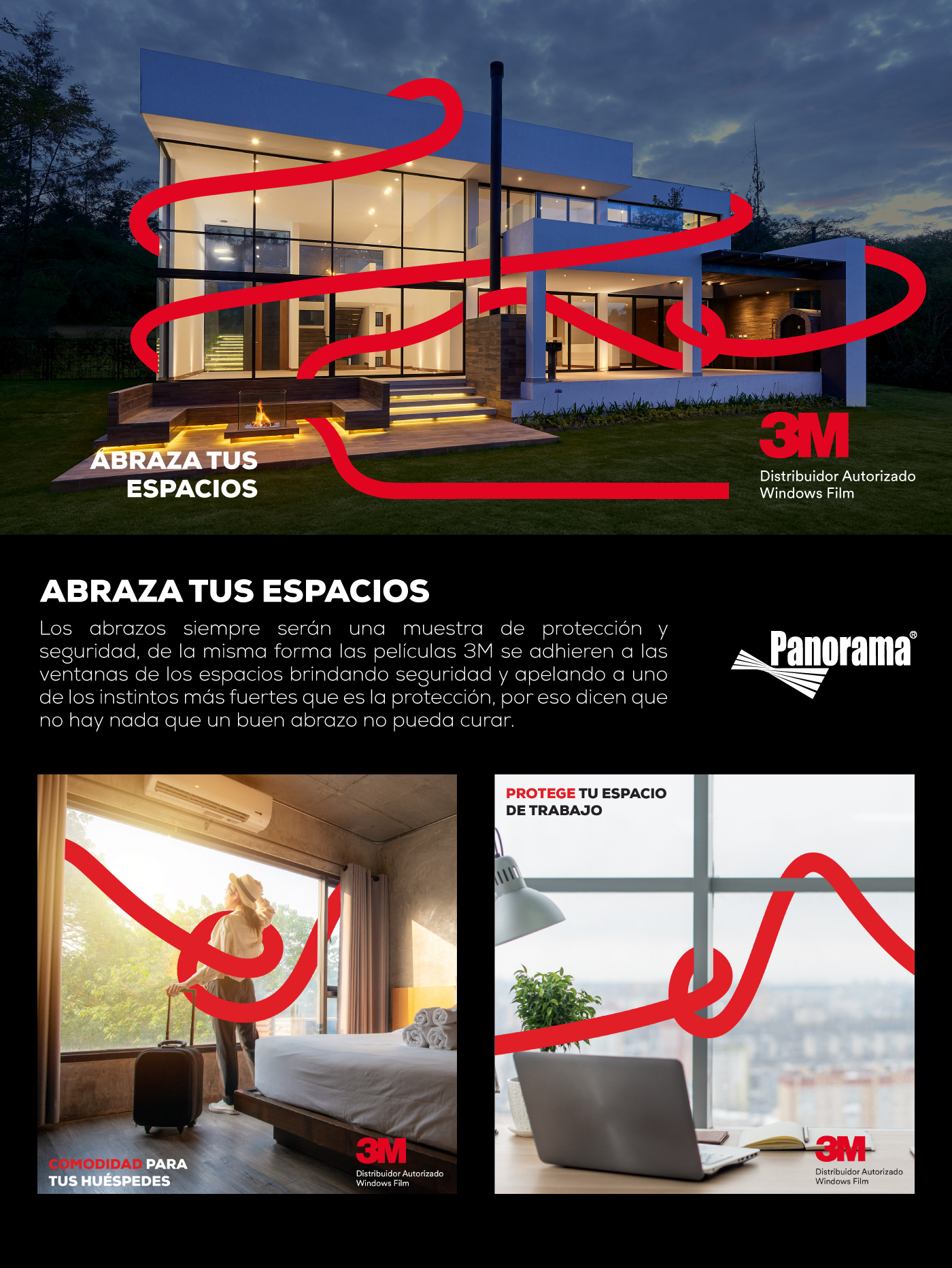 ABRAZA TUS ESPACIOS

3M
Distribuidor Autorizado
Windows Film

ABRAZA TUS ESPACIOS

Los abrazos siempre serán una muestra de protección y seguridad, de la misma forma las películas 3M se adhieren a las ventanas de los espacios brindando seguridad y apelando a uno de los instintos más fuertes que es la protección, por eso dicen que no hay nada que un buen abrazo no pueda curar.

Panorama®

COMODIDAD PARA TUS HUÉSPEDES

3M
Distribuidor Autorizado
Windows Film

PROTEGE TU ESPACIO DE TRABAJO

3M
Distribuidor Autorizado
Windows Film